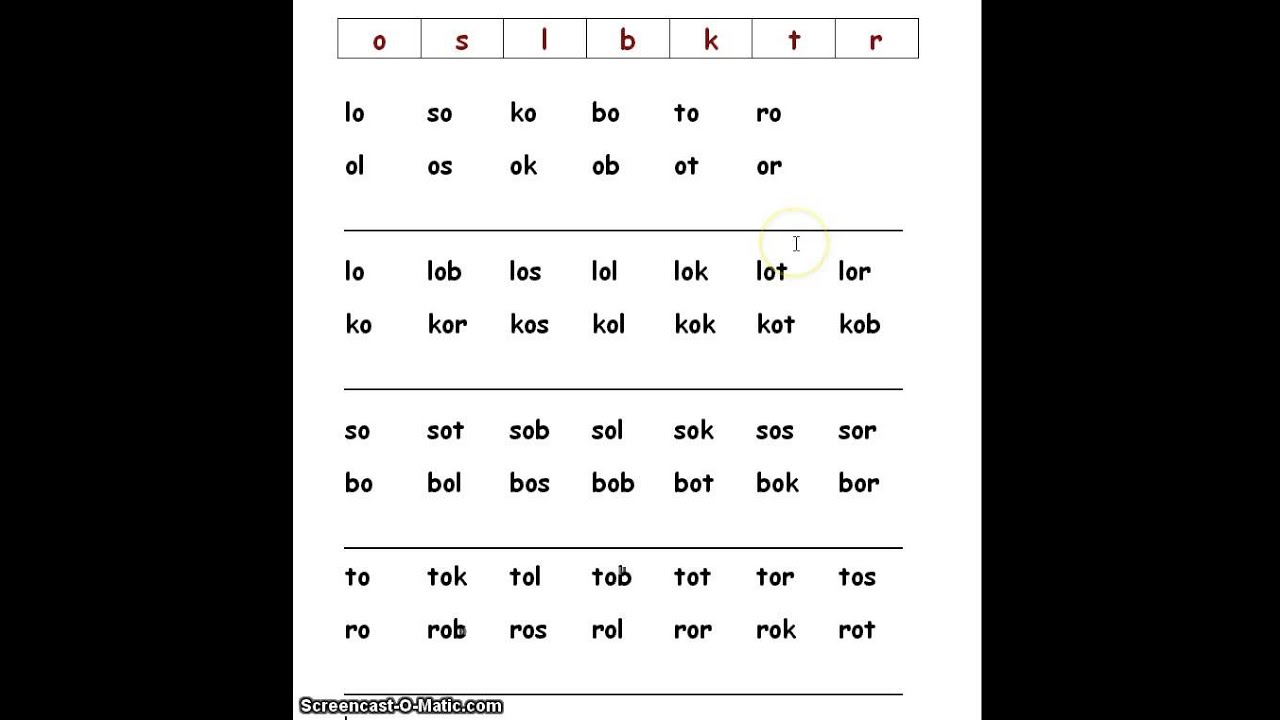 | o | s | l | b | k | t | r |
|---|---|---|---|---|---|---|

lo so ko bo to ro

ol os ok ob ot or

lo lob los lol lok lot lor

ko kor kos kol kok kot kob

so sot sob sol sok sos sor

bo bol bos bob bot bok bor

to tok tol tob tot tor tos

ro rob ros rol ror rok rot

Screencast-O-Matic.com